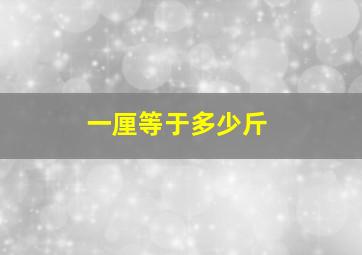 一厘等于多少斤